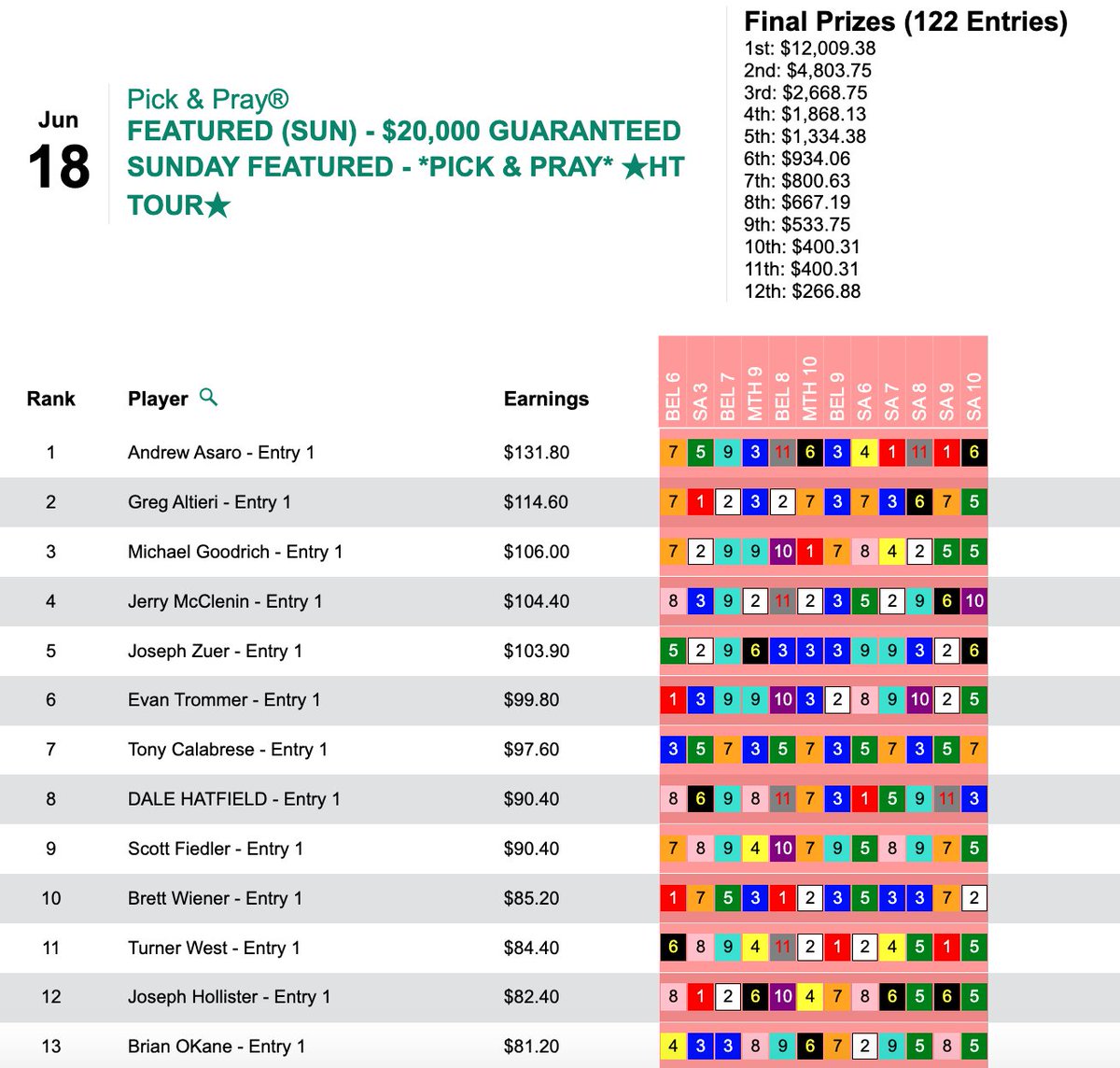 Jun
18

Pick & Pray®
FEATURED (SUN) - $20,000 GUARANTEED SUNDAY FEATURED - *PICK & PRAY* ★HT TOUR★

Final Prizes (122 Entries)
1st: $12,009.38
2nd: $4,803.75
3rd: $2,668.75
4th: $1,868.13
5th: $1,334.38
6th: $934.06
7th: $800.63
8th: $667.19
9th: $533.75
10th: $400.31
11th: $400.31
12th: $266.88

| Rank | Player | Earnings | BEL 6 | SA 3 | BEL 7 | MTH 9 | BEL 8 | MTH 10 | BEL 9 | SA 6 | SA 7 | SA 8 | SA 9 | SA 10 |
|---|---|---|---|---|---|---|---|---|---|---|---|---|---|---|
| 1 | Andrew Asaro - Entry 1 | $131.80 | 7 | 5 | 9 | 3 | 11 | 6 | 3 | 4 | 1 | 11 | 1 | 6 |
| 2 | Greg Altieri - Entry 1 | $114.60 | 7 | 1 | 2 | 3 | 2 | 7 | 3 | 7 | 3 | 6 | 7 | 5 |
| 3 | Michael Goodrich - Entry 1 | $106.00 | 7 | 2 | 9 | 9 | 10 | 1 | 7 | 8 | 4 | 2 | 5 | 5 |
| 4 | Jerry McClenin - Entry 1 | $104.40 | 8 | 3 | 9 | 2 | 11 | 2 | 3 | 5 | 2 | 9 | 6 | 10 |
| 5 | Joseph Zuer - Entry 1 | $103.90 | 5 | 2 | 9 | 6 | 3 | 3 | 3 | 9 | 9 | 3 | 2 | 6 |
| 6 | Evan Trommer - Entry 1 | $99.80 | 1 | 3 | 9 | 9 | 10 | 3 | 2 | 8 | 9 | 10 | 2 | 5 |
| 7 | Tony Calabrese - Entry 1 | $97.60 | 3 | 5 | 7 | 3 | 5 | 7 | 3 | 5 | 7 | 3 | 5 | 7 |
| 8 | DALE HATFIELD - Entry 1 | $90.40 | 8 | 6 | 9 | 8 | 11 | 7 | 3 | 1 | 5 | 9 | 11 | 3 |
| 9 | Scott Fiedler - Entry 1 | $90.40 | 7 | 8 | 9 | 4 | 10 | 7 | 9 | 5 | 8 | 9 | 7 | 5 |
| 10 | Brett Wiener - Entry 1 | $85.20 | 1 | 7 | 5 | 3 | 1 | 2 | 3 | 5 | 3 | 3 | 7 | 2 |
| 11 | Turner West - Entry 1 | $84.40 | 6 | 8 | 9 | 4 | 11 | 2 | 1 | 2 | 4 | 5 | 1 | 5 |
| 12 | Joseph Hollister - Entry 1 | $82.40 | 8 | 1 | 2 | 6 | 10 | 4 | 7 | 8 | 6 | 5 | 6 | 5 |
| 13 | Brian OKane - Entry 1 | $81.20 | 4 | 3 | 3 | 8 | 9 | 6 | 7 | 2 | 9 | 5 | 8 | 5 |